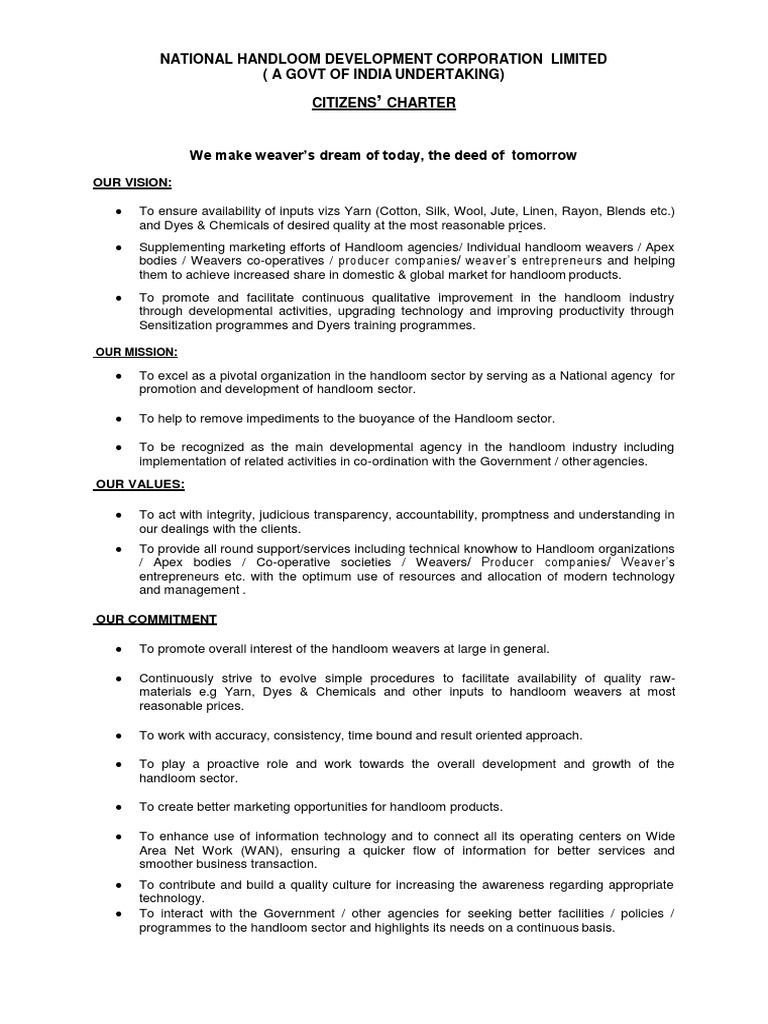 NATIONAL HANDLOOM DEVELOPMENT CORPORATION LIMITED
( A GOVT OF INDIA UNDERTAKING)

CITIZENS' CHARTER

We make weaver's dream of today, the deed of tomorrow

OUR VISION:

● To ensure availability of inputs vizs Yarn (Cotton, Silk, Wool, Jute, Linen, Rayon, Blends etc.) and Dyes & Chemicals of desired quality at the most reasonable prices.

● Supplementing marketing efforts of Handloom agencies/ Individual handloom weavers / Apex bodies / Weavers co-operatives / producer companies/ weaver's entrepreneurs and helping them to achieve increased share in domestic & global market for handloom products.

● To promote and facilitate continuous qualitative improvement in the handloom industry through developmental activities, upgrading technology and improving productivity through Sensitization programmes and Dyers training programmes.

OUR MISSION:

● To excel as a pivotal organization in the handloom sector by serving as a National agency for promotion and development of handloom sector.

● To help to remove impediments to the buoyance of the Handloom sector.

● To be recognized as the main developmental agency in the handloom industry including implementation of related activities in co-ordination with the Government / other agencies.

OUR VALUES:

● To act with integrity, judicious transparency, accountability, promptness and understanding in our dealings with the clients.

● To provide all round support/services including technical knowhow to Handloom organizations / Apex bodies / Co-operative societies / Weavers/ Producer companies/ Weaver's entrepreneurs etc. with the optimum use of resources and allocation of modern technology and management .

OUR COMMITMENT

● To promote overall interest of the handloom weavers at large in general.

● Continuously strive to evolve simple procedures to facilitate availability of quality raw-materials e.g Yarn, Dyes & Chemicals and other inputs to handloom weavers at most reasonable prices.

● To work with accuracy, consistency, time bound and result oriented approach.

● To play a proactive role and work towards the overall development and growth of the handloom sector.

● To create better marketing opportunities for handloom products.

● To enhance use of information technology and to connect all its operating centers on Wide Area Net Work (WAN), ensuring a quicker flow of information for better services and smoother business transaction.

● To contribute and build a quality culture for increasing the awareness regarding appropriate technology.

● To interact with the Government / other agencies for seeking better facilities / policies / programmes to the handloom sector and highlights its needs on a continuous basis.